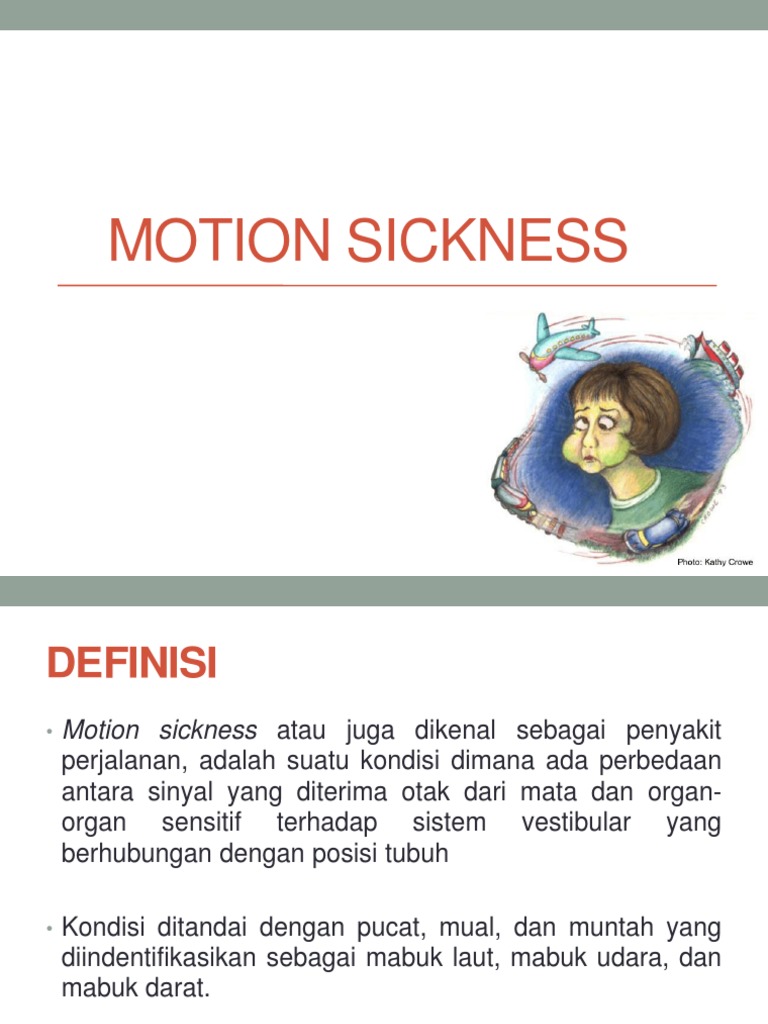 MOTION SICKNESS

Photo: Kathy Crowe

DEFINISI

• Motion sickness atau juga dikenal sebagai penyakit perjalanan, adalah suatu kondisi dimana ada perbedaan antara sinyal yang diterima otak dari mata dan organ-organ sensitif terhadap sistem vestibular yang berhubungan dengan posisi tubuh

• Kondisi ditandai dengan pucat, mual, dan muntah yang diindentifikasikan sebagai mabuk laut, mabuk udara, dan mabuk darat.